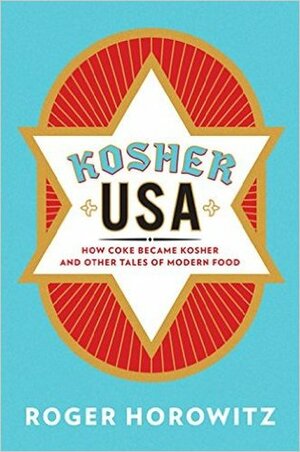 KOSHER
USA

HOW COKE BECAME KOSHER
AND OTHER TALES OF MODERN FOOD

ROGER HOROWITZ